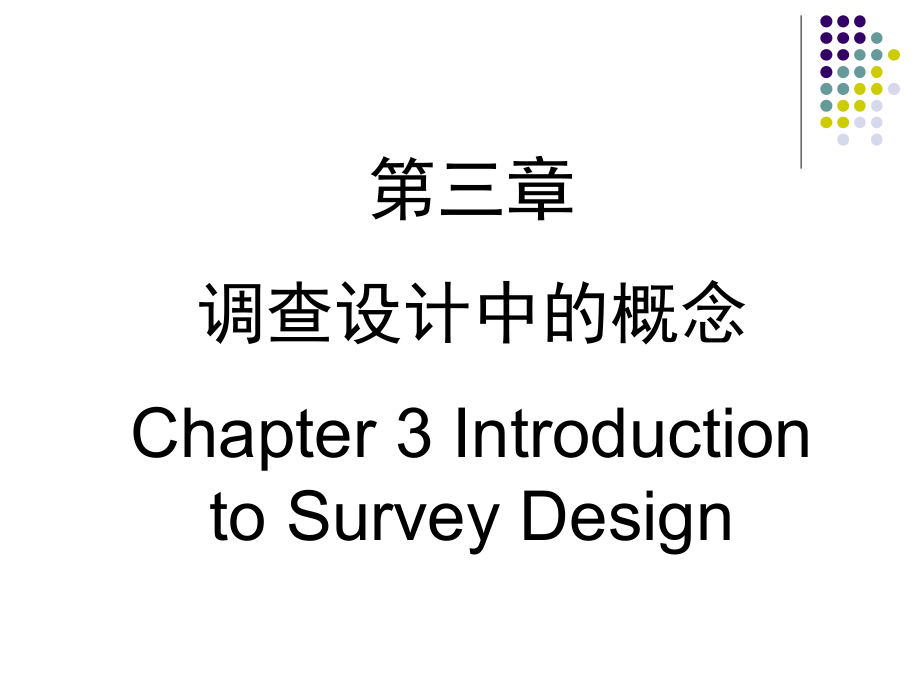 第三章

调查设计中的概念

Chapter 3 Introduction to Survey Design